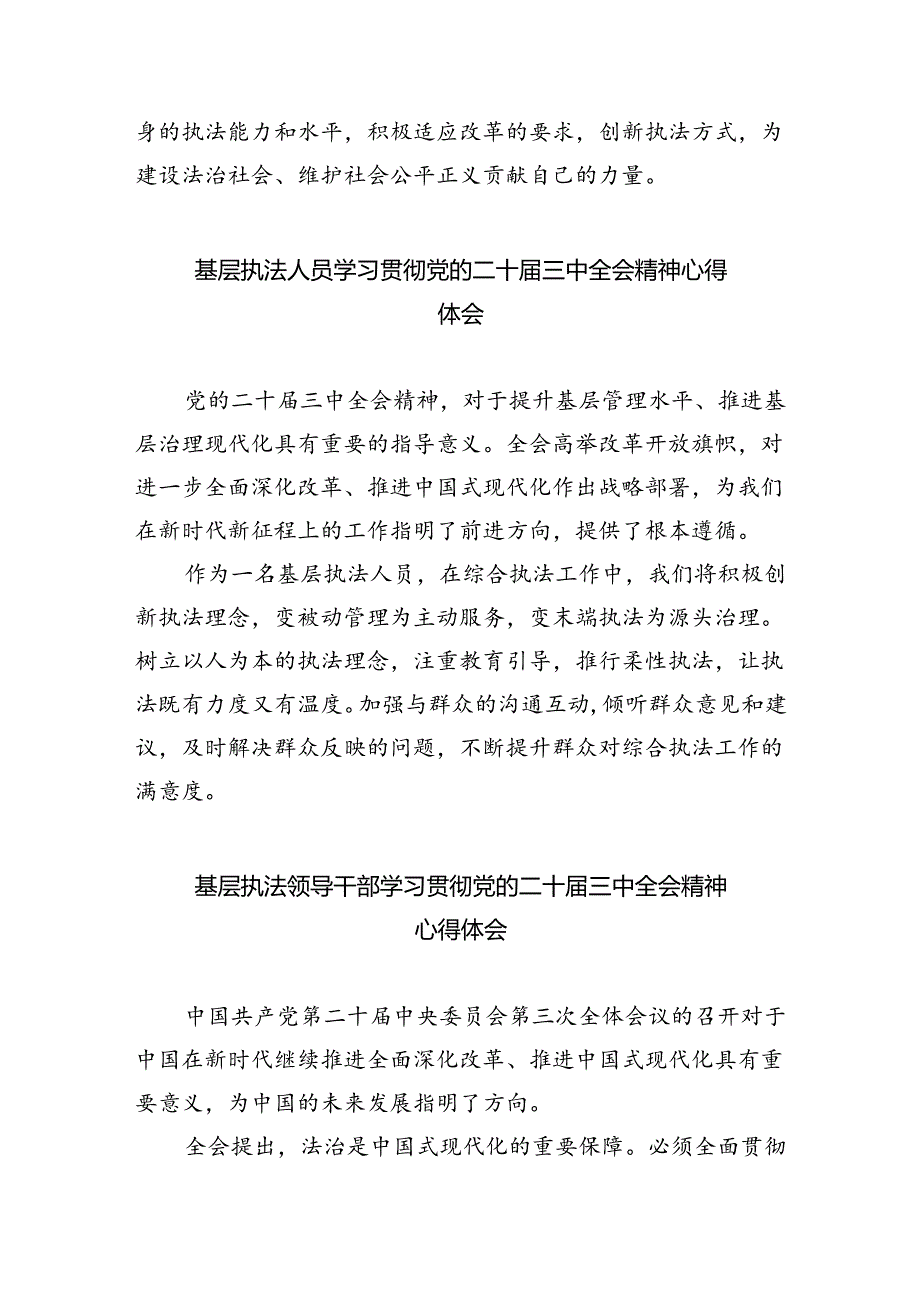 身的执法能力和水平，积极适应改革的要求，创新执法方式，为建设法治社会、维护社会公平正义贡献自己的力量。

基层执法人员学习贯彻党的二十届三中全会精神心得体会

党的二十届三中全会精神，对于提升基层管理水平、推进基层治理现代化具有重要的指导意义。全会高举改革开放旗帜，对进一步全面深化改革、推进中国式现代化作出战略部署，为我们在新时代新征程上的工作指明了前进方向，提供了根本遵循。

作为一名基层执法人员，在综合执法工作中，我们将积极创新执法理念，变被动管理为主动服务，变末端执法为源头治理。树立以人为本的执法理念，注重教育引导，推行柔性执法，让执法既有力度又有温度。加强与群众的沟通互动，倾听群众意见和建议，及时解决群众反映的问题，不断提升群众对综合执法工作的满意度。

基层执法领导干部学习贯彻党的二十届三中全会精神心得体会

中国共产党第二十届中央委员会第三次全体会议的召开对于中国在新时代继续推进全面深化改革、推进中国式现代化具有重要意义，为中国的未来发展指明了方向。

全会提出，法治是中国式现代化的重要保障。必须全面贯彻